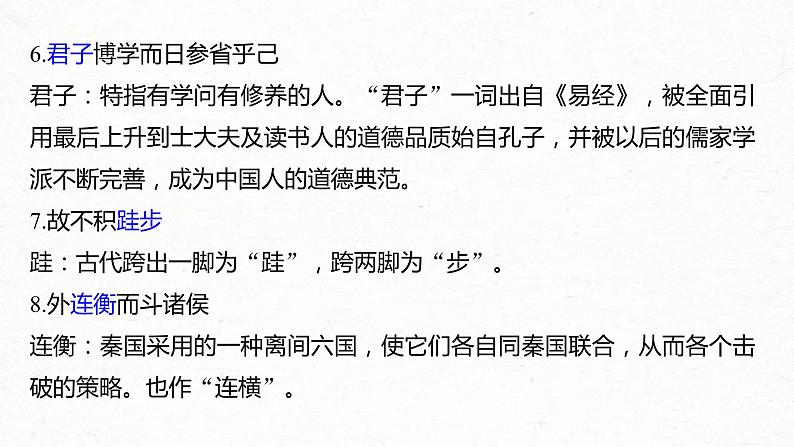 6.君子博学而日参省乎己

君子：特指有学问有修养的人。“君子”一词出自《易经》，被全面引用最后上升到士大夫及读书人的道德品质始自孔子，并被以后的儒家学派不断完善，成为中国人的道德典范。

7.故不积跬步

跬：古代跨出一脚为“跬”，跨两脚为“步”。

8.外连衡而斗诸侯

连衡：秦国采用的一种离间六国，使它们各自同秦国联合，从而各个击破的策略。也作“连横”。